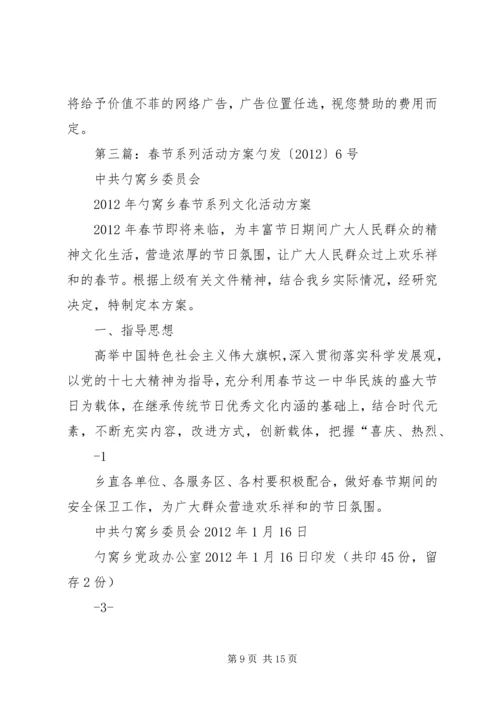 将给予价值不菲的网络广告，广告位置任选，视您赞助的费用而定。

第三篇：春节系列活动方案勺发〔2012〕6号

中共勺窝乡委员会

2012年勺窝乡春节系列文化活动方案

2012年春节即将来临，为丰富节日期间广大人民群众的精神文化生活，营造浓厚的节日氛围，让广大人民群众过上欢乐祥和的春节。根据上级有关文件精神，结合我乡实际情况，经研究决定，特制定本方案。

一、指导思想

高举中国特色社会主义伟大旗帜，深入贯彻落实科学发展观，以党的十七大精神为指导，充分利用春节这一中华民族的盛大节日为载体，在继承传统节日优秀文化内涵的基础上，结合时代元素，不断充实内容，改进方式，创新载体，把握“喜庆、热烈、

-1

乡直各单位、各服务区、各村要积极配合，做好春节期间的安全保卫工作，为广大群众营造欢乐祥和的节日氛围。

中共勺窝乡委员会2012年1月16日

勺窝乡党政办公室2012年1月16日印发（共印45份，留存2份）

-3-

第9页 共15页